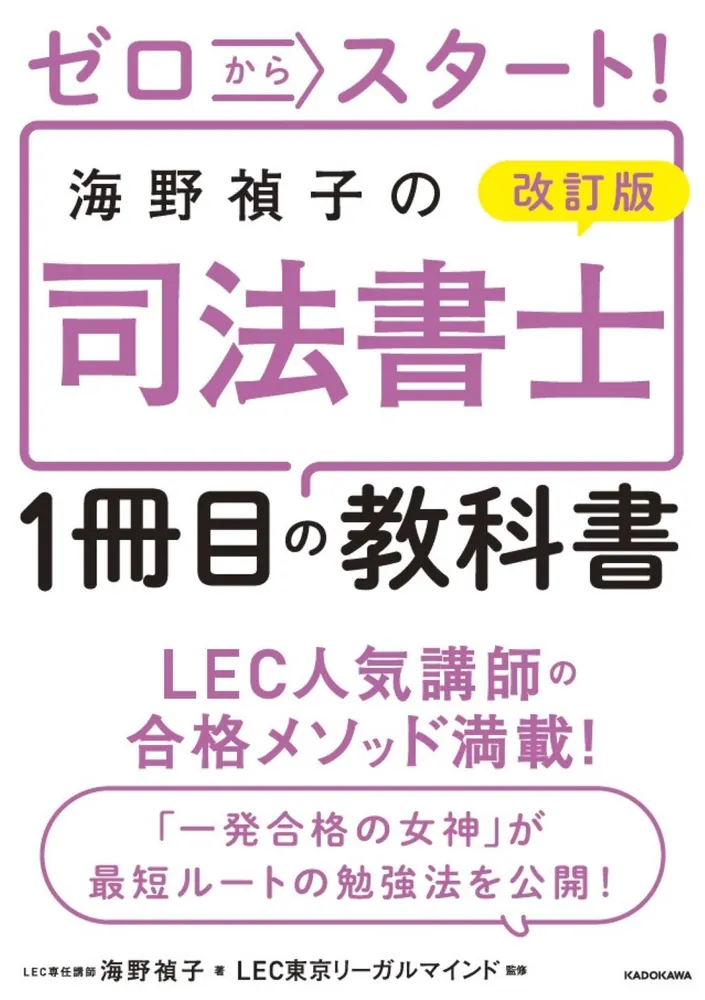 ゼロからスタート!

海野禎子の 改訂版

司法書士

1冊目の教科書

LEC人気講師の
合格メソッド満載!

「一発合格の女神」が
最短ルートの勉強法を公開!

LEC専任講師 海野禎子 著 LEC東京リーガルマインド 監修

KADOKAWA